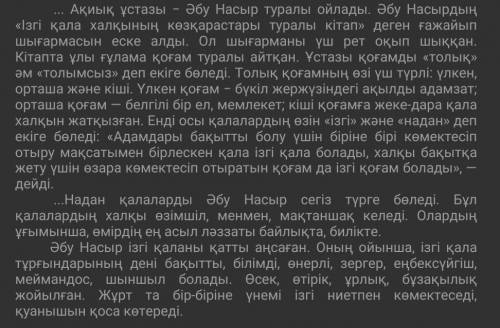 ... Ақиық ұстазы – Әбу Насыр туралы ойлады. Әбу Насырдың «Ізгі қала халқының көзқарастары туралы кітап» деген ғажайып шығармасын еске алды. Ол шығарманы үш рет оқып шыққан. Кітапта ұлы ғұлама қоғам туралы айтқан. Ұстазы қоғамды «толық» әм «толымсыз» деп екіге бөледі. Толық қоғамның өзі үш түрлі: үлкен, орташа және кіші. Үлкен қоғам – бүкіл жержүзіндегі ақылды адамзат; орташа қоғам — белгілі бір ел, мемлекет; кіші қоғамға жеке-дара қала халқын жатқызған. Енді осы қалалардың өзін «ізгі» және «надан» деп екіге бөледі: «Адамдары бақытты болу үшін біріне бірі көмектесіп отыру мақсатымен бірлескен қала ізгі қала болады, халқы бақытқа жету үшін өзара көмектесіп отыратын қоғам да ізгі қоғам болады», — дейді.

...Надан қалаларды Әбу Насыр сегіз түрге бөледі. Бұл қалалардың халқы өзімшіл, менмен, мақтаншақ келеді. Олардың ұғымынша, өмірдің ең асыл ләззаты байлықта, билікте.

Әбу Насыр ізгі қаланы қатты аңсаған. Оның ойынша, ізгі қала тұрғындарының дені бақытты, білімді, өнерлі, зергер, еңбексүйгіш, меймандос, шыншыл болады. Өсек, өтірік, ұрлық, бұзақылық жойылған. Жұрт та бір-біріне үнемі ізгі ниетпен көмектеседі, қуанышын қоса көтереді.